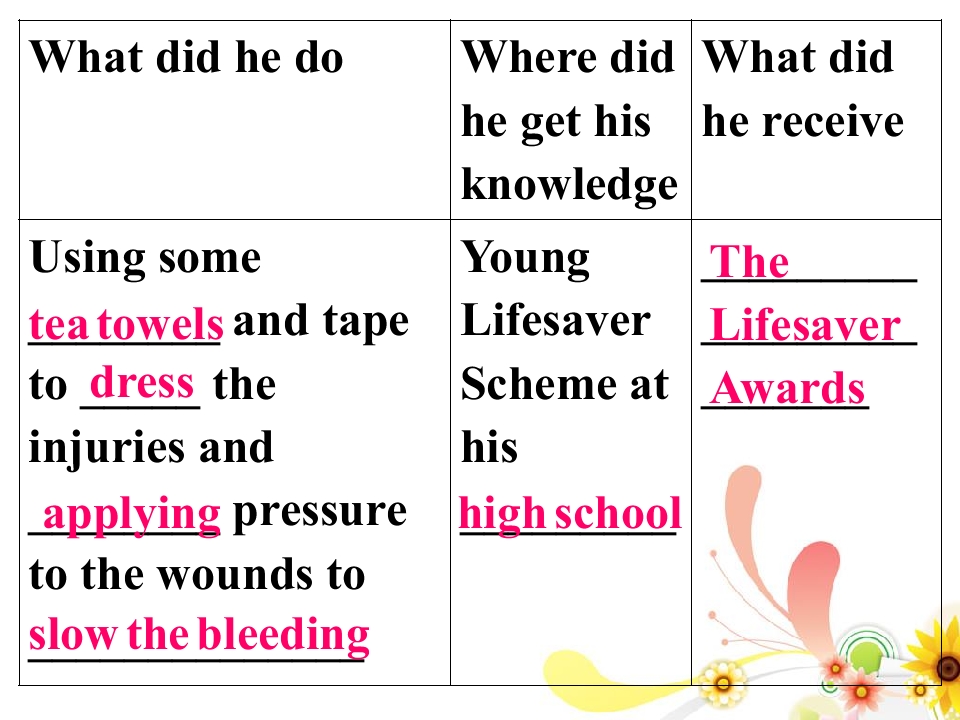 | What did he do | Where did he get his knowledge | What did he receive |
|---|---|---|
| Using some tea towels and tape to dress the injuries and applying pressure to the wounds to slow the bleeding | Young Lifesaver Scheme at his high school | The Lifesaver Awards |